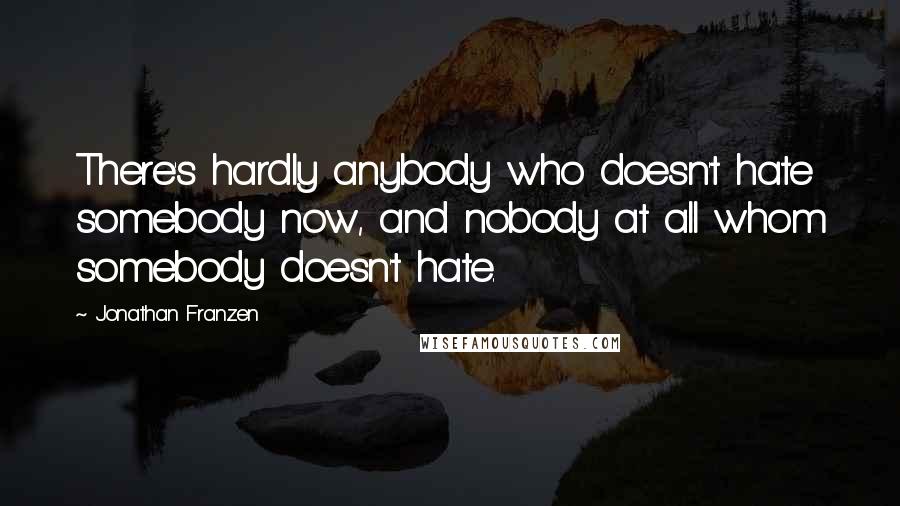 There's hardly anybody who doesn't hate somebody now, and nobody at all whom somebody doesn't hate.

~ Jonathan Franzen

WISEFAMOUSQUOTES.COM